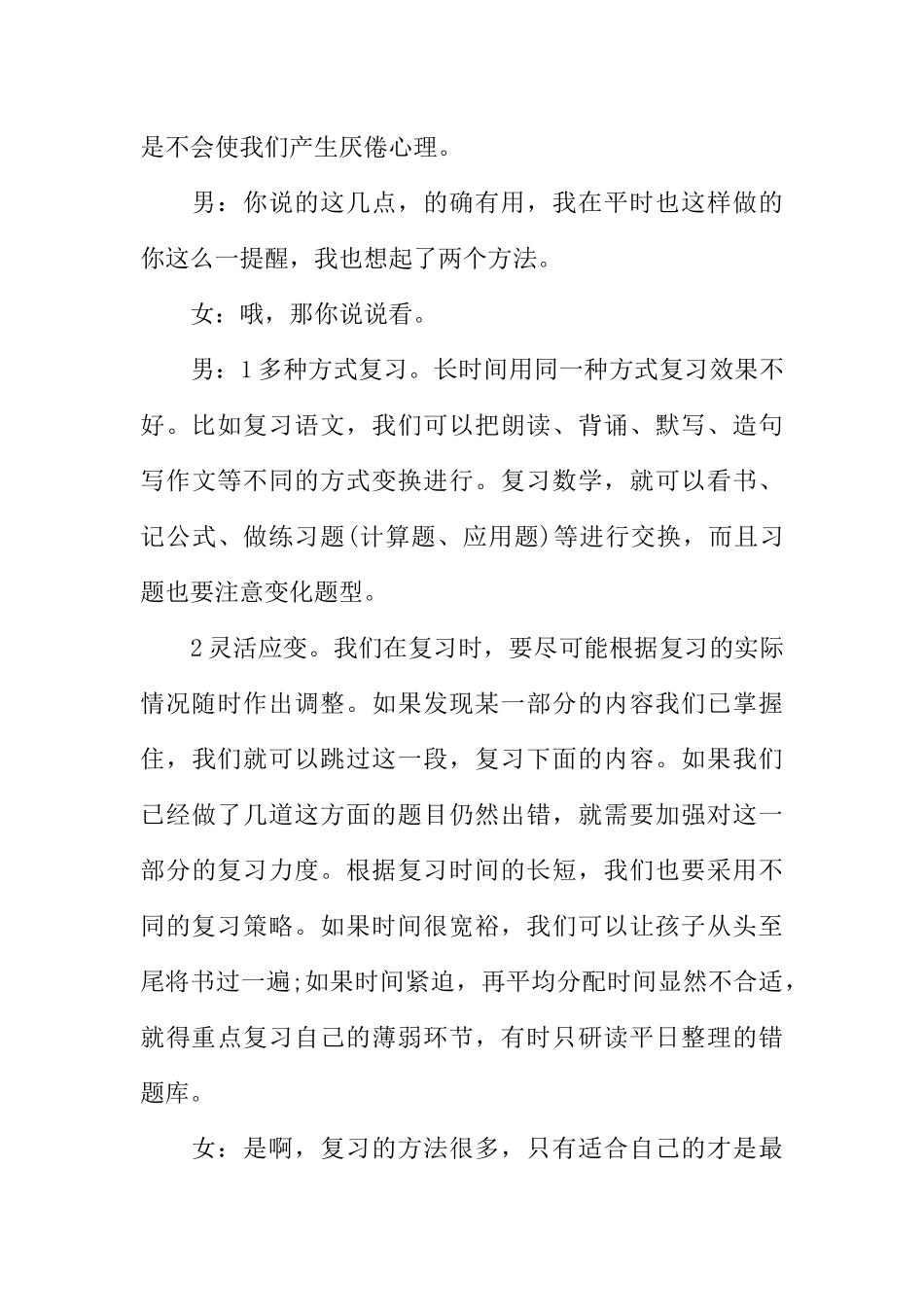 是不会使我们产生厌倦心理。

男：你说的这几点，的确有用，我在平时也这样做的你这么一提醒，我也想起了两个方法。

女：哦，那你说说看。

男：1多种方式复习。长时间用同一种方式复习效果不好。比如复习语文，我们可以把朗读、背诵、默写、造句写作文等不同的方式变换进行。复习数学，就可以看书、记公式、做练习题(计算题、应用题)等进行交换，而且习题也要注意变化题型。

2灵活应变。我们在复习时，要尽可能根据复习的实际情况随时作出调整。如果发现某一部分的内容我们已掌握住，我们就可以跳过这一段，复习下面的内容。如果我们已经做了几道这方面的题目仍然出错，就需要加强对这一部分的复习力度。根据复习时间的长短，我们也要采用不同的复习策略。如果时间很宽裕，我们可以让孩子从头至尾将书过一遍;如果时间紧迫，再平均分配时间显然不合适，就得重点复习自己的薄弱环节，有时只研读平日整理的错题库。

女：是啊，复习的方法很多，只有适合自己的才是最